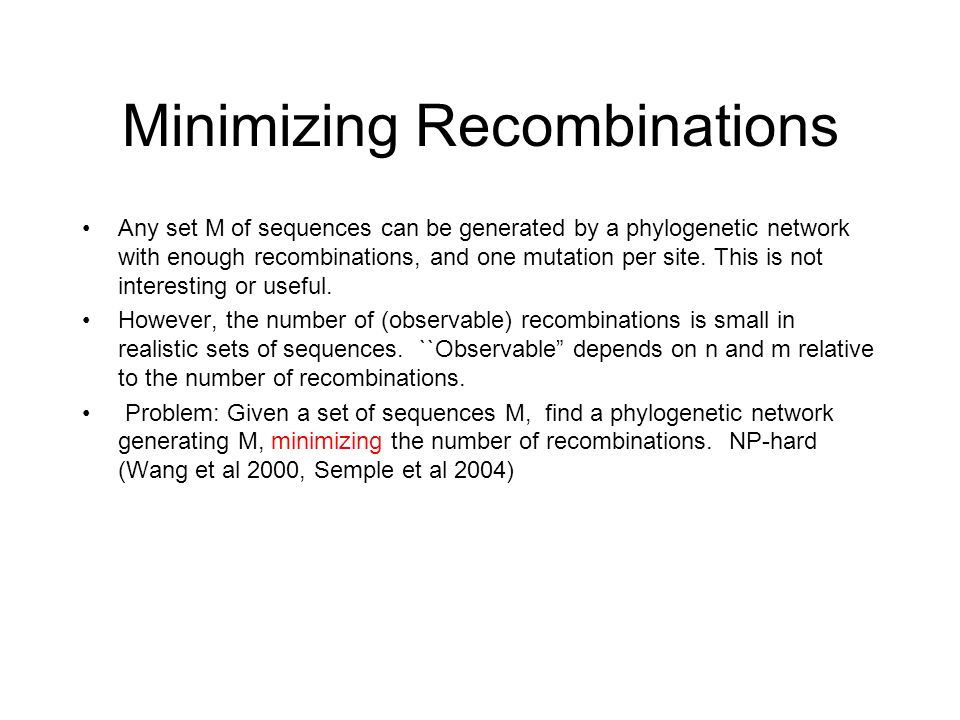 Minimizing Recombinations

• Any set M of sequences can be generated by a phylogenetic network with enough recombinations, and one mutation per site. This is not interesting or useful.

• However, the number of (observable) recombinations is small in realistic sets of sequences. ``Observable” depends on n and m relative to the number of recombinations.

• Problem: Given a set of sequences M, find a phylogenetic network generating M, minimizing the number of recombinations. NP-hard (Wang et al 2000, Semple et al 2004)